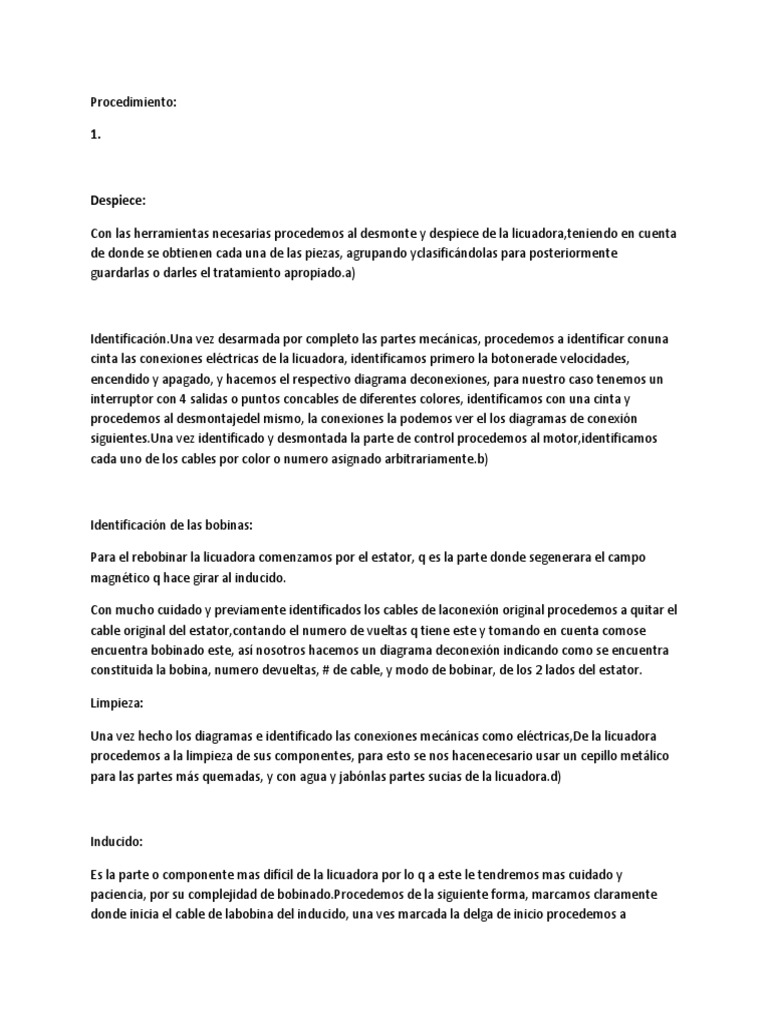 Procedimiento:

1.

Despiece:

Con las herramientas necesarias procedemos al desmonte y despiece de la licuadora,teniendo en cuenta de donde se obtienen cada una de las piezas, agrupando yclasificándolas para posteriormente guardarlas o darles el tratamiento apropiado.a)

Identificación.Una vez desarmada por completo las partes mecánicas, procedemos a identificar conuna cinta las conexiones eléctricas de la licuadora, identificamos primero la botonerade velocidades, encendido y apagado, y hacemos el respectivo diagrama deconexiones, para nuestro caso tenemos un interruptor con 4 salidas o puntos concables de diferentes colores, identificamos con una cinta y procedemos al desmontajedel mismo, la conexiones la podemos ver el los diagramas de conexión siguientes.Una vez identificado y desmontada la parte de control procedemos al motor,identificamos cada uno de los cables por color o numero asignado arbitrariamente.b)

Identificación de las bobinas:

Para el rebobinar la licuadora comenzamos por el estator, q es la parte donde segenerara el campo magnético q hace girar al inducido.

Con mucho cuidado y previamente identificados los cables de laconexión original procedemos a quitar el cable original del estator,contando el numero de vueltas q tiene este y tomando en cuenta comose encuentra bobinado este, así nosotros hacemos un diagrama deconexión indicando como se encuentra constituida la bobina, numero devueltas, # de cable, y modo de bobinar, de los 2 lados del estator.

Limpieza:

Una vez hecho los diagramas e identificado las conexiones mecánicas como eléctricas,De la licuadora procedemos a la limpieza de sus componentes, para esto se nos hacenecesario usar un cepillo metálico para las partes más quemadas, y con agua y jabónlas partes sucias de la licuadora.d)

Inducido:

Es la parte o componente mas difícil de la licuadora por lo q a este le tendremos mas cuidado y paciencia, por su complejidad de bobinado.Procedemos de la siguiente forma, marcamos claramente donde inicia el cable de labobina del inducido, una ves marcada la delga de inicio procedemos a